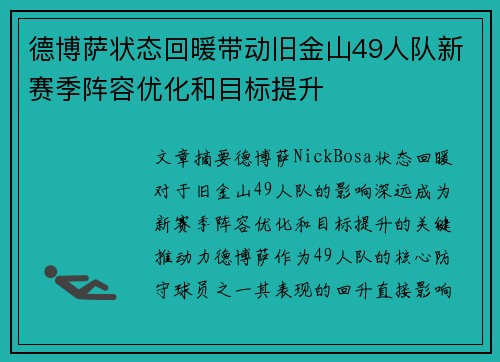 德博萨状态回暖带动旧金山49人队新赛季阵容优化和目标提升

文章摘要德博萨NickBosa状态回暖对于旧金山49人队的影响深远成为新赛季阵容优化和目标提升的关键推动力德博萨作为49人队的核心防守球员之一其表现的回升直接影响